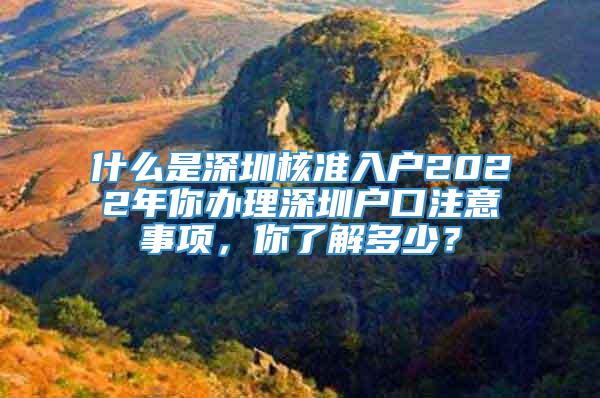 什么是深圳核准入户2022年你办理深圳户口注意事项，你了解多少？